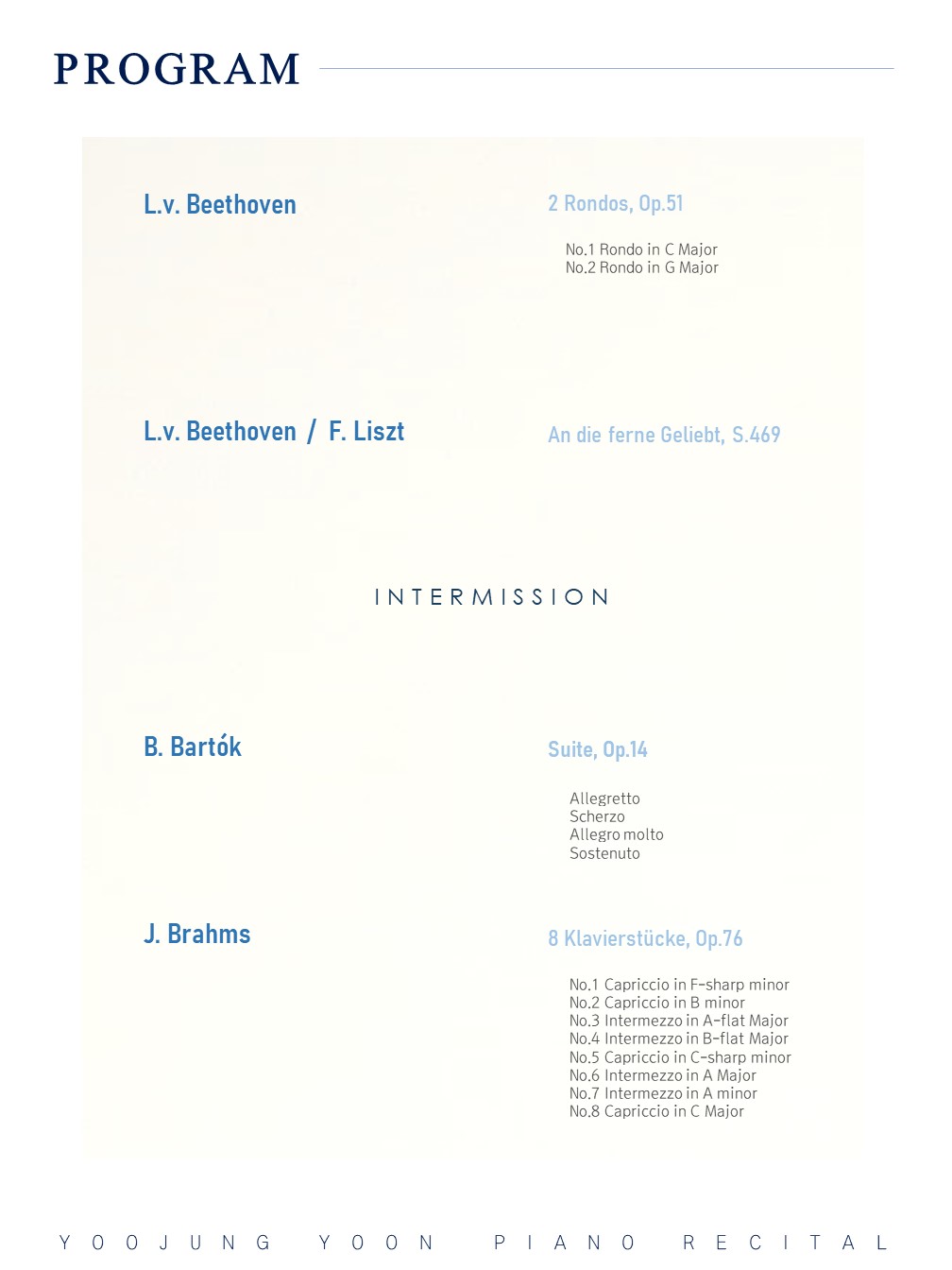 PROGRAM

L.v. Beethoven

2 Rondos, Op.51

No.1 Rondo in C Major
No.2 Rondo in G Major

L.v. Beethoven / F. Liszt

An die ferne Geliebt, S.469

INTERMISSION

B. Bartók

Suite, Op.14

Allegretto
Scherzo
Allegro molto
Sostenuto

J. Brahms

8 Klavierstücke, Op.76

No.1 Capriccio in F-sharp minor
No.2 Capriccio in B minor
No.3 Intermezzo in A-flat Major
No.4 Intermezzo in B-flat Major
No.5 Capriccio in C-sharp minor
No.6 Intermezzo in A Major
No.7 Intermezzo in A minor
No.8 Capriccio in C Major

YOOJUNG YOON PIANO RECITAL